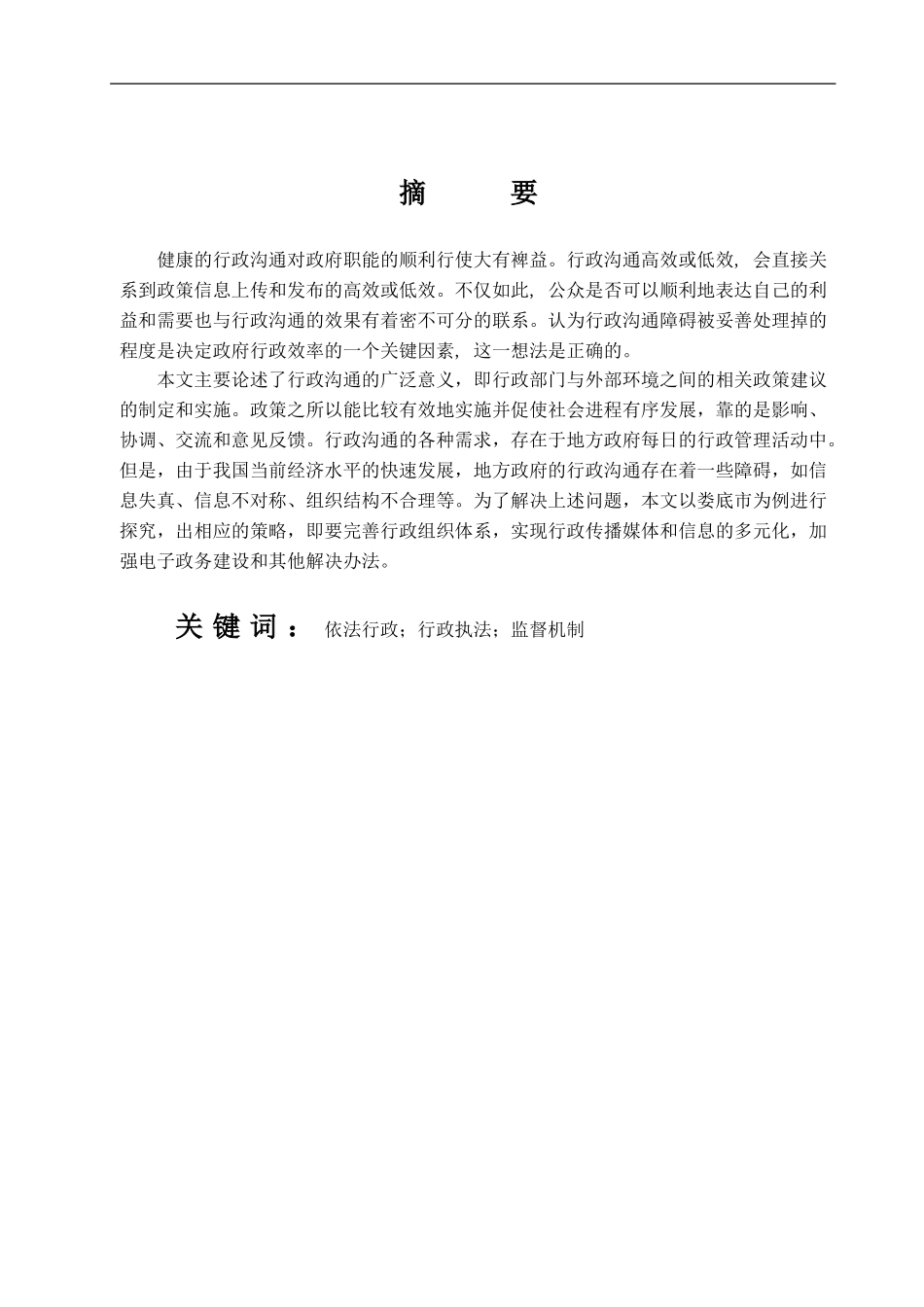 摘　　要

健康的行政沟通对政府职能的顺利行使大有裨益。行政沟通高效或低效，会直接关系到政策信息上传和发布的高效或低效。不仅如此，公众是否可以顺利地表达自己的利益和需要也与行政沟通的效果有着密不可分的联系。认为行政沟通障碍被妥善处理掉的程度是决定政府行政效率的一个关键因素，这一想法是正确的。

本文主要论述了行政沟通的广泛意义，即行政部门与外部环境之间的相关政策建议的制定和实施。政策之所以能比较有效地实施并促使社会进程有序发展，靠的是影响、协调、交流和意见反馈。行政沟通的各种需求，存在于地方政府每日的行政管理活动中。但是，由于我国当前经济水平的快速发展，地方政府的行政沟通存在着一些障碍，如信息失真、信息不对称、组织结构不合理等。为了解决上述问题，本文以娄底市为例进行探究，出相应的策略，即要完善行政组织体系，实现行政传播媒体和信息的多元化，加强电子政务建设和其他解决办法。

关键词： 依法行政；行政执法；监督机制